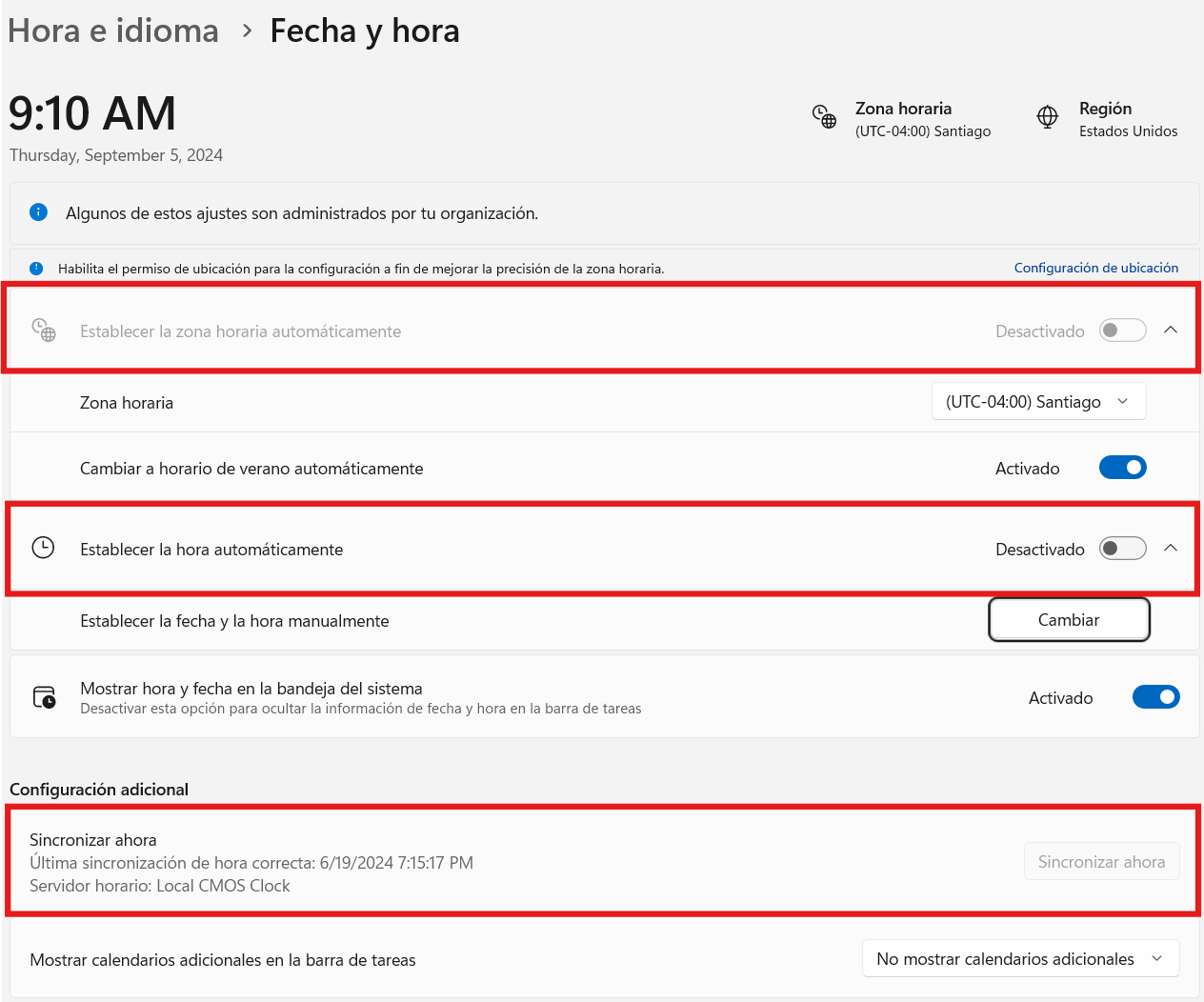 Hora e idioma > Fecha y hora

9:10 AM
Thursday, September 5, 2024

Zona horaria
(UTC-04:00) Santiago

Región
Estados Unidos

Algunos de estos ajustes son administrados por tu organización.

Habilita el permiso de ubicación para la configuración a fin de mejorar la precisión de la zona horaria.
Configuración de ubicación

Establecer la zona horaria automáticamente
Desactivado

Zona horaria
(UTC-04:00) Santiago

Cambiar a horario de verano automáticamente
Activado

Establecer la hora automáticamente
Desactivado

Establecer la fecha y la hora manualmente
Cambiar

Mostrar hora y fecha en la bandeja del sistema
Desactivar esta opción para ocultar la información de fecha y hora en la barra de tareas
Activado

Configuración adicional

Sincronizar ahora
Última sincronización de hora correcta: 6/19/2024 7:15:17 PM
Servidor horario: Local CMOS Clock
Sincronizar ahora

Mostrar calendarios adicionales en la barra de tareas
No mostrar calendarios adicionales